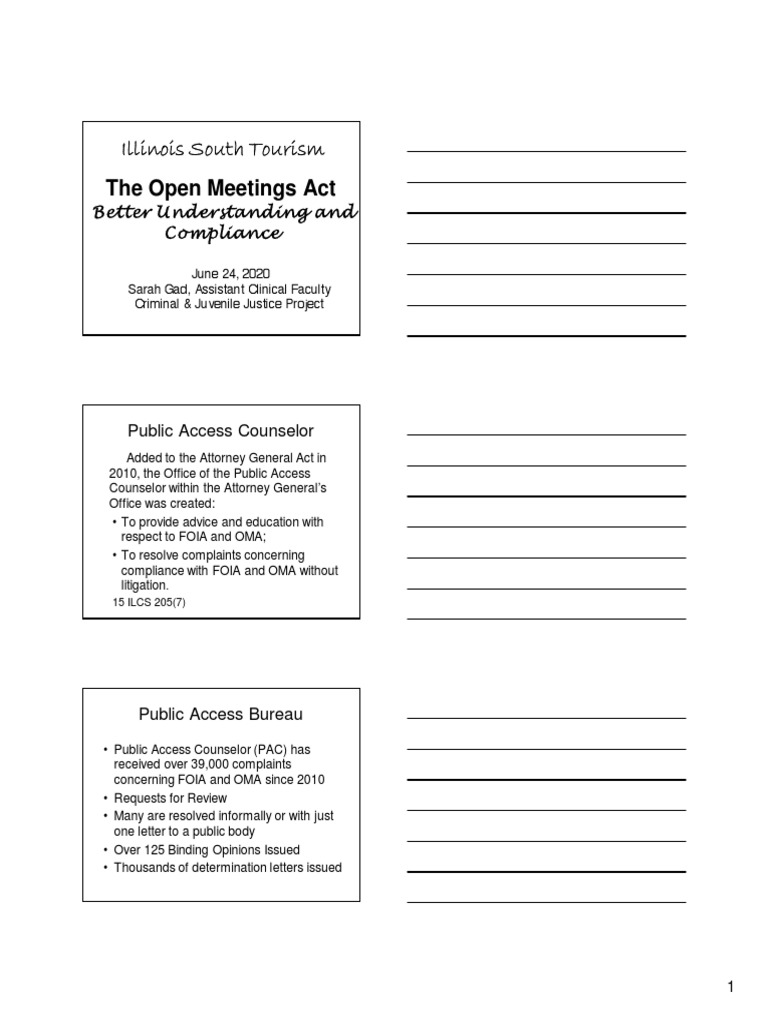 Illinois South Tourism

The Open Meetings Act

Better Understanding and Compliance

June 24, 2020
Sarah Gad, Assistant Clinical Faculty
Criminal & Juvenile Justice Project

Public Access Counselor

Added to the Attorney General Act in 2010, the Office of the Public Access Counselor within the Attorney General's Office was created:

• To provide advice and education with respect to FOIA and OMA;
• To resolve complaints concerning compliance with FOIA and OMA without litigation.

15 ILCS 205(7)

Public Access Bureau

• Public Access Counselor (PAC) has received over 39,000 complaints concerning FOIA and OMA since 2010
• Requests for Review
• Many are resolved informally or with just one letter to a public body
• Over 125 Binding Opinions Issued
• Thousands of determination letters issued

1